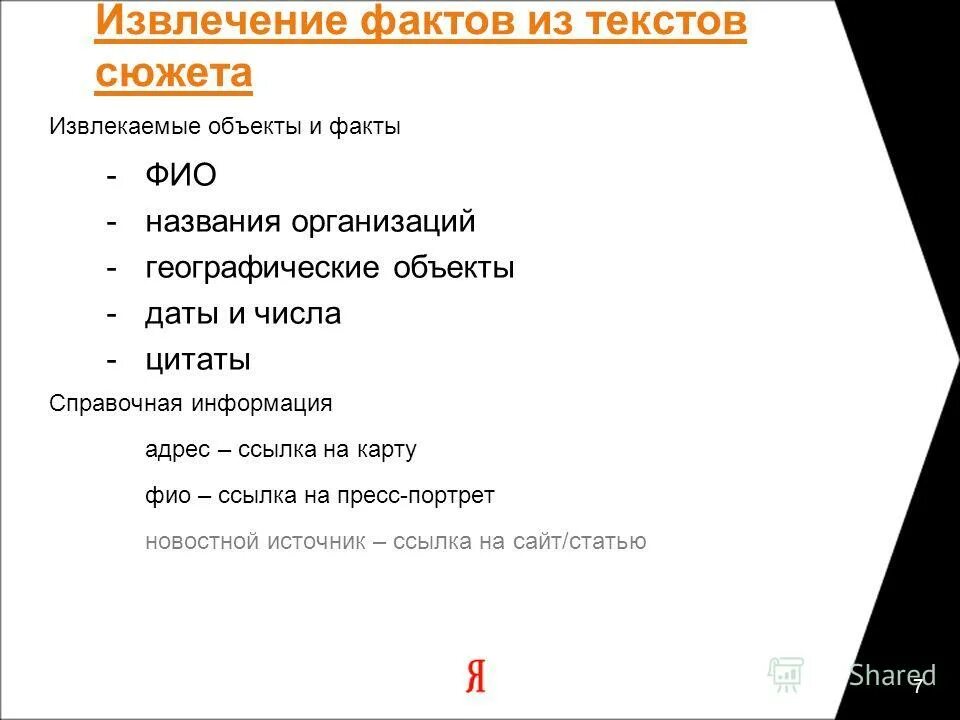 Извлечение фактов из текстов сюжета

Извлекаемые объекты и факты

- ФИО
- названия организаций
- географические объекты
- даты и числа
- цитаты

Справочная информация

адрес – ссылка на карту

фио – ссылка на пресс-портрет

новостной источник – ссылка на сайт/статью

Я

Shared

7